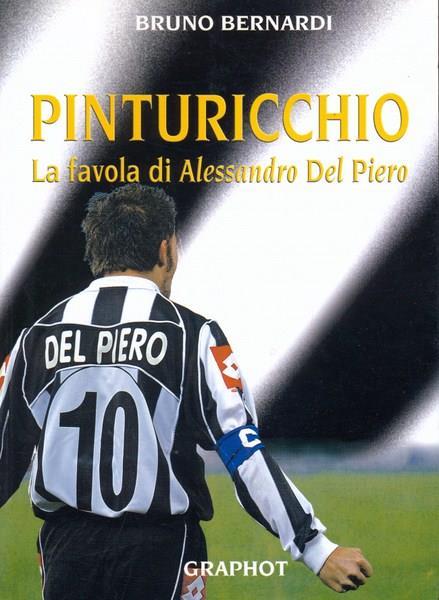 BRUNO BERNARDI

PINTURICCHIO
La favola di Alessandro Del Piero

DEL PIERO
10

C

GRAPHOT